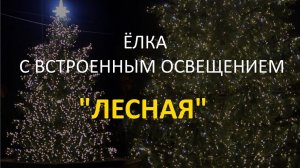 ЁЛКА
С ВСТРОЕННЫМ ОСВЕЩЕНИЕМ

"ЛЕСНАЯ"